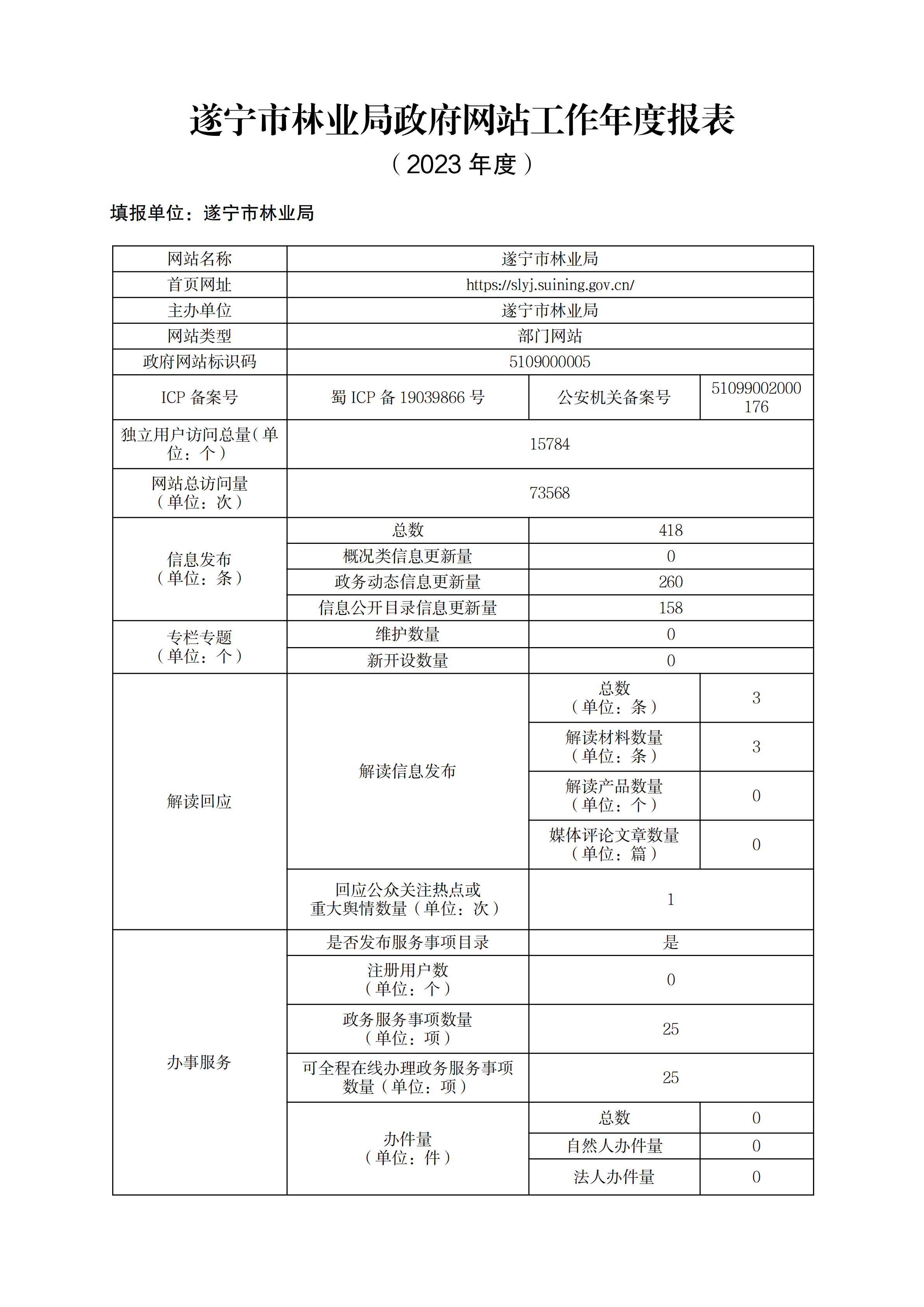 遂宁市林业局政府网站工作年度报表

（2023 年度）

填报单位：遂宁市林业局

| 网站名称 | 遂宁市林业局 | | |
|---|---|---|---|
| 首页网址 | https://slyj.suining.gov.cn/ | | |
| 主办单位 | 遂宁市林业局 | | |
| 网站类型 | 部门网站 | | |
| 政府网站标识码 | 5109000005 | | |
| ICP 备案号 | 蜀 ICP 备 19039866 号 | 公安机关备案号 | 51099002000176 |
| 独立用户访问总量（单位：个） | 15784 | | |
| 网站总访问量（单位：次） | 73568 | | |
| 信息发布（单位：条） | 总数 | 418 | |
| | 概况类信息更新量 | 0 | |
| | 政务动态信息更新量 | 260 | |
| | 信息公开目录信息更新量 | 158 | |
| 专栏专题（单位：个） | 维护数量 | 0 | |
| | 新开设数量 | 0 | |
| 解读回应 | 解读信息发布 | 总数（单位：条） | 3 |
| | | 解读材料数量（单位：条） | 3 |
| | | 解读产品数量（单位：个） | 0 |
| | | 媒体评论文章数量（单位：篇） | 0 |
| | 回应公众关注热点或重大舆情数量（单位：次） | 1 | |
| 办事服务 | 是否发布服务事项目录 | 是 | |
| | 注册用户数（单位：个） | 0 | |
| | 政务服务事项数量（单位：项） | 25 | |
| | 可全程在线办理政务服务事项数量（单位：项） | 25 | |
| | 办件量（单位：件） | 总数 | 0 |
| | | 自然人办件量 | 0 |
| | | 法人办件量 | 0 |